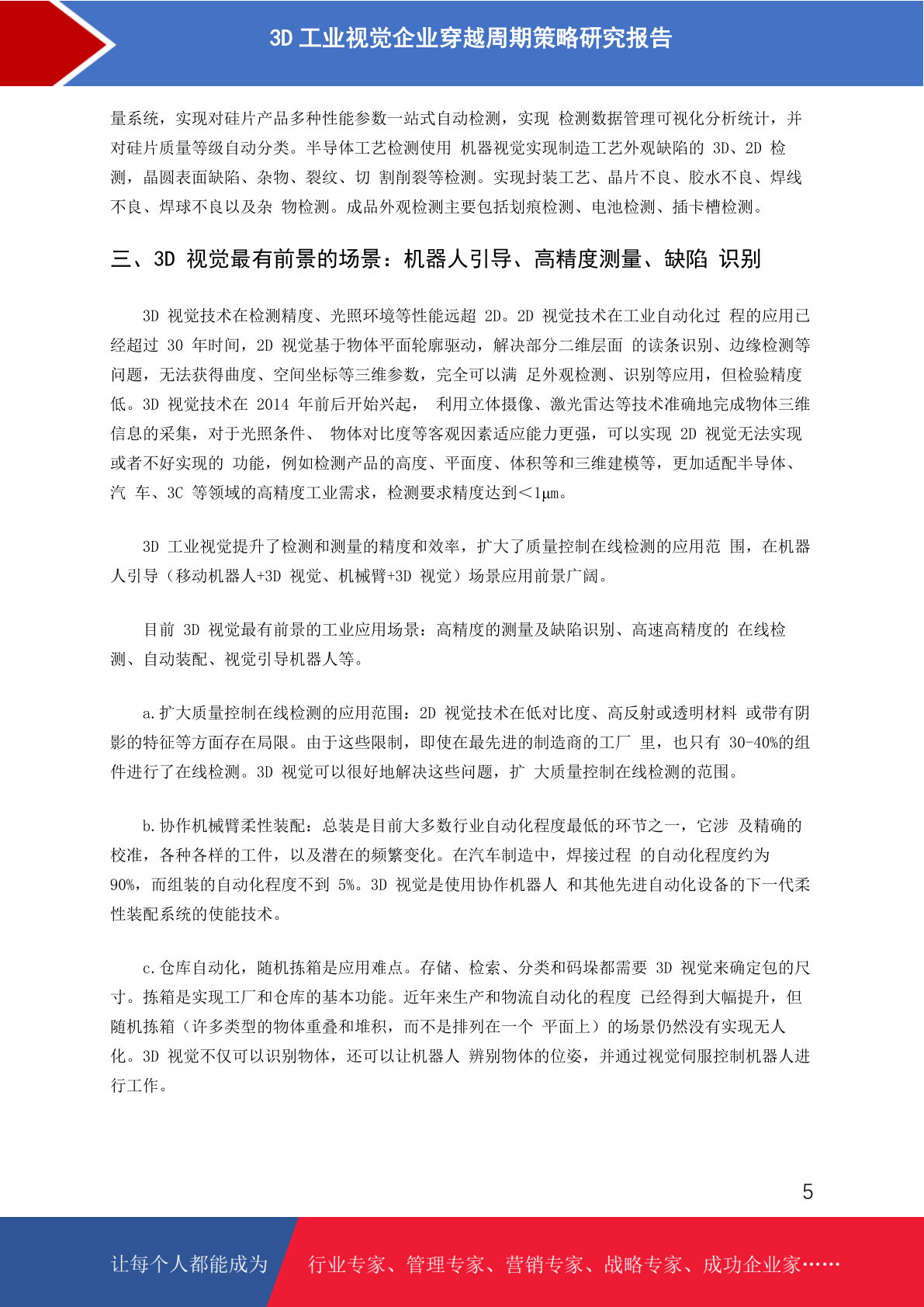 3D 工业视觉企业穿越周期策略研究报告

量系统，实现对硅片产品多种性能参数一站式自动检测，实现 检测数据管理可视化分析统计，并对硅片质量等级自动分类。半导体工艺检测使用 机器视觉实现制造工艺外观缺陷的 3D、2D 检测，晶圆表面缺陷、杂物、裂纹、切 割削裂等检测。实现封装工艺、晶片不良、胶水不良、焊线不良、焊球不良以及杂 物检测。成品外观检测主要包括划痕检测、电池检测、插卡槽检测。

三、3D 视觉最有前景的场景：机器人引导、高精度测量、缺陷 识别

3D 视觉技术在检测精度、光照环境等性能远超 2D。2D 视觉技术在工业自动化过 程的应用已经超过 30 年时间，2D 视觉基于物体平面轮廓驱动，解决部分二维层面 的读条识别、边缘检测等问题，无法获得曲度、空间坐标等三维参数，完全可以满 足外观检测、识别等应用，但检验精度低。3D 视觉技术在 2014 年前后开始兴起， 利用立体摄像、激光雷达等技术准确地完成物体三维信息的采集，对于光照条件、 物体对比度等客观因素适应能力更强，可以实现 2D 视觉无法实现或者不好实现的 功能，例如检测产品的高度、平面度、体积等和三维建模等，更加适配半导体、汽 车、3C 等领域的高精度工业需求，检测要求精度达到<1μm。

3D 工业视觉提升了检测和测量的精度和效率，扩大了质量控制在线检测的应用范 围，在机器人引导（移动机器人+3D 视觉、机械臂+3D 视觉）场景应用前景广阔。

目前 3D 视觉最有前景的工业应用场景：高精度的测量及缺陷识别、高速高精度的 在线检测、自动装配、视觉引导机器人等。

a.扩大质量控制在线检测的应用范围：2D 视觉技术在低对比度、高反射或透明材料 或带有阴影的特征等方面存在局限。由于这些限制，即使在最先进的制造商的工厂 里，也只有 30-40%的组件进行了在线检测。3D 视觉可以很好地解决这些问题，扩 大质量控制在线检测的范围。

b.协作机械臂柔性装配：总装是目前大多数行业自动化程度最低的环节之一，它涉 及精确的校准，各种各样的工件，以及潜在的频繁变化。在汽车制造中，焊接过程 的自动化程度约为 90%，而组装的自动化程度不到 5%。3D 视觉是使用协作机器人 和其他先进自动化设备的下一代柔性装配系统的使能技术。

c.仓库自动化，随机拣箱是应用难点。存储、检索、分类和码垛都需要 3D 视觉来确定包的尺寸。拣箱是实现工厂和仓库的基本功能。近年来生产和物流自动化的程度 已经得到大幅提升，但随机拣箱（许多类型的物体重叠和堆积，而不是排列在一个 平面上）的场景仍然没有实现无人化。3D 视觉不仅可以识别物体，还可以让机器人 辨别物体的位姿，并通过视觉伺服控制机器人进行工作。

5

让每个人都能成为 行业专家、管理专家、营销专家、战略专家、成功企业家……